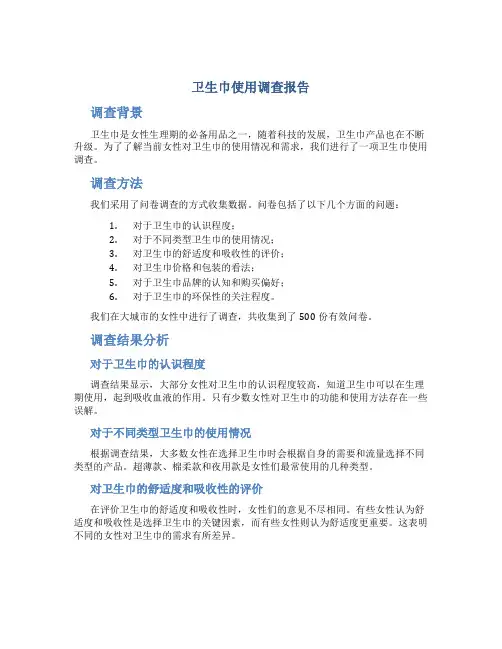 卫生巾使用调查报告

调查背景

卫生巾是女性生理期的必备用品之一，随着科技的发展，卫生巾产品也在不断升级。为了了解当前女性对卫生巾的使用情况和需求，我们进行了一项卫生巾使用调查。

调查方法

我们采用了问卷调查的方式收集数据。问卷包括了以下几个方面的问题：

1. 对于卫生巾的认识程度；
2. 对于不同类型卫生巾的使用情况；
3. 对卫生巾的舒适度和吸收性的评价；
4. 对卫生巾价格和包装的看法；
5. 对于卫生巾品牌的认知和购买偏好；
6. 对于卫生巾的环保性的关注程度。

我们在大城市的女性中进行了调查，共收集到了 500 份有效问卷。

调查结果分析

对于卫生巾的认识程度

调查结果显示，大部分女性对卫生巾的认识程度较高，知道卫生巾可以在生理期使用，起到吸收血液的作用。只有少数女性对卫生巾的功能和使用方法存在一些误解。

对于不同类型卫生巾的使用情况

根据调查结果，大多数女性在选择卫生巾时会根据自身的需要和流量选择不同类型的产品。超薄款、棉柔款和夜用款是女性们最常使用的几种类型。

对卫生巾的舒适度和吸收性的评价

在评价卫生巾的舒适度和吸收性时，女性们的意见不尽相同。有些女性认为舒适度和吸收性是选择卫生巾的关键因素，而有些女性则认为舒适度更重要。这表明不同的女性对卫生巾的需求有所差异。